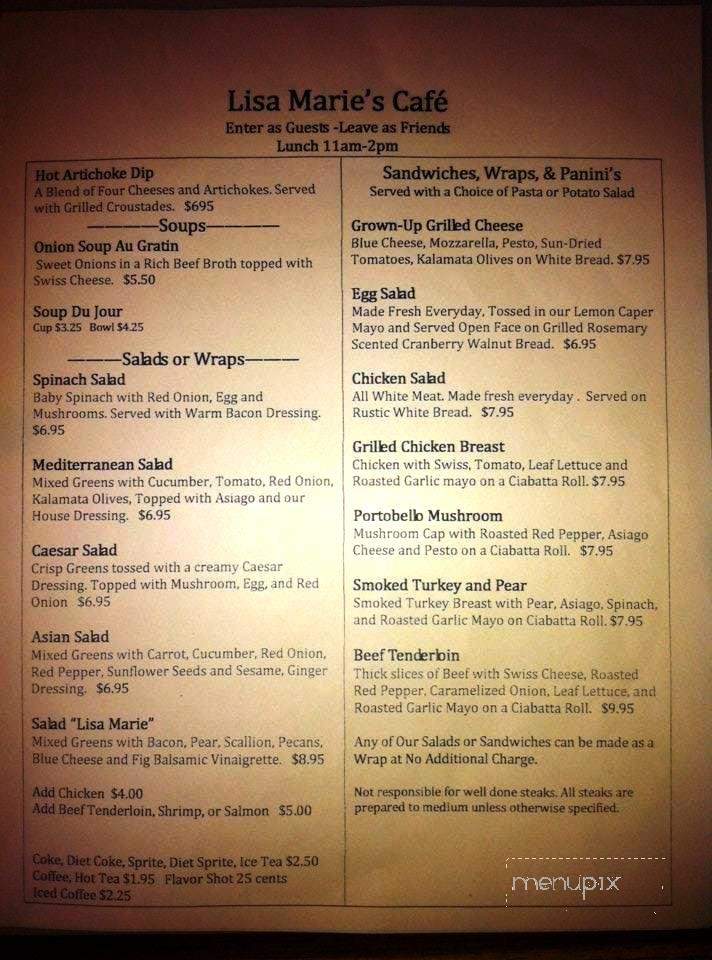 Lisa Marie's Café
Enter as Guests -Leave as Friends
Lunch 11am-2pm

Hot Artichoke Dip
A Blend of Four Cheeses and Artichokes. Served with Grilled Croustades. $695

————Soups————

Onion Soup Au Gratin
Sweet Onions in a Rich Beef Broth topped with Swiss Cheese. $5.50

Soup Du Jour
Cup $3.25 Bowl $4.25

———Salads or Wraps———

Spinach Salad
Baby Spinach with Red Onion, Egg and Mushrooms. Served with Warm Bacon Dressing. $6.95

Mediterranean Salad
Mixed Greens with Cucumber, Tomato, Red Onion, Kalamata Olives, Topped with Asiago and our House Dressing. $6.95

Caesar Salad
Crisp Greens tossed with a creamy Caesar Dressing. Topped with Mushroom, Egg, and Red Onion $6.95

Asian Salad
Mixed Greens with Carrot, Cucumber, Red Onion, Red Pepper, Sunflower Seeds and Sesame, Ginger Dressing. $6.95

Salad "Lisa Marie"
Mixed Greens with Bacon, Pear, Scallion, Pecans, Blue Cheese and Fig Balsamic Vinaigrette. $8.95

Add Chicken $4.00
Add Beef Tenderloin, Shrimp, or Salmon $5.00

Coke, Diet Coke, Sprite, Diet Sprite, Ice Tea $2.50
Coffee, Hot Tea $1.95 Flavor Shot 25 cents
Iced Coffee $2.25

Sandwiches, Wraps, & Panini's
Served with a Choice of Pasta or Potato Salad

Grown-Up Grilled Cheese
Blue Cheese, Mozzarella, Pesto, Sun-Dried Tomatoes, Kalamata Olives on White Bread. $7.95

Egg Salad
Made Fresh Everyday, Tossed in our Lemon Caper Mayo and Served Open Face on Grilled Rosemary Scented Cranberry Walnut Bread. $6.95

Chicken Salad
All White Meat. Made fresh everyday . Served on Rustic White Bread. $7.95

Grilled Chicken Breast
Chicken with Swiss, Tomato, Leaf Lettuce and Roasted Garlic mayo on a Ciabatta Roll. $7.95

Portobello Mushroom
Mushroom Cap with Roasted Red Pepper, Asiago Cheese and Pesto on a Ciabatta Roll. $7.95

Smoked Turkey and Pear
Smoked Turkey Breast with Pear, Asiago, Spinach, and Roasted Garlic Mayo on Ciabatta Roll. $7.95

Beef Tenderloin
Thick slices of Beef with Swiss Cheese, Roasted Red Pepper, Caramelized Onion, Leaf Lettuce, and Roasted Garlic Mayo on a Ciabatta Roll. $9.95

Any of Our Salads or Sandwiches can be made as a Wrap at No Additional Charge.

Not responsible for well done steaks. All steaks are prepared to medium unless otherwise specified.

menupix